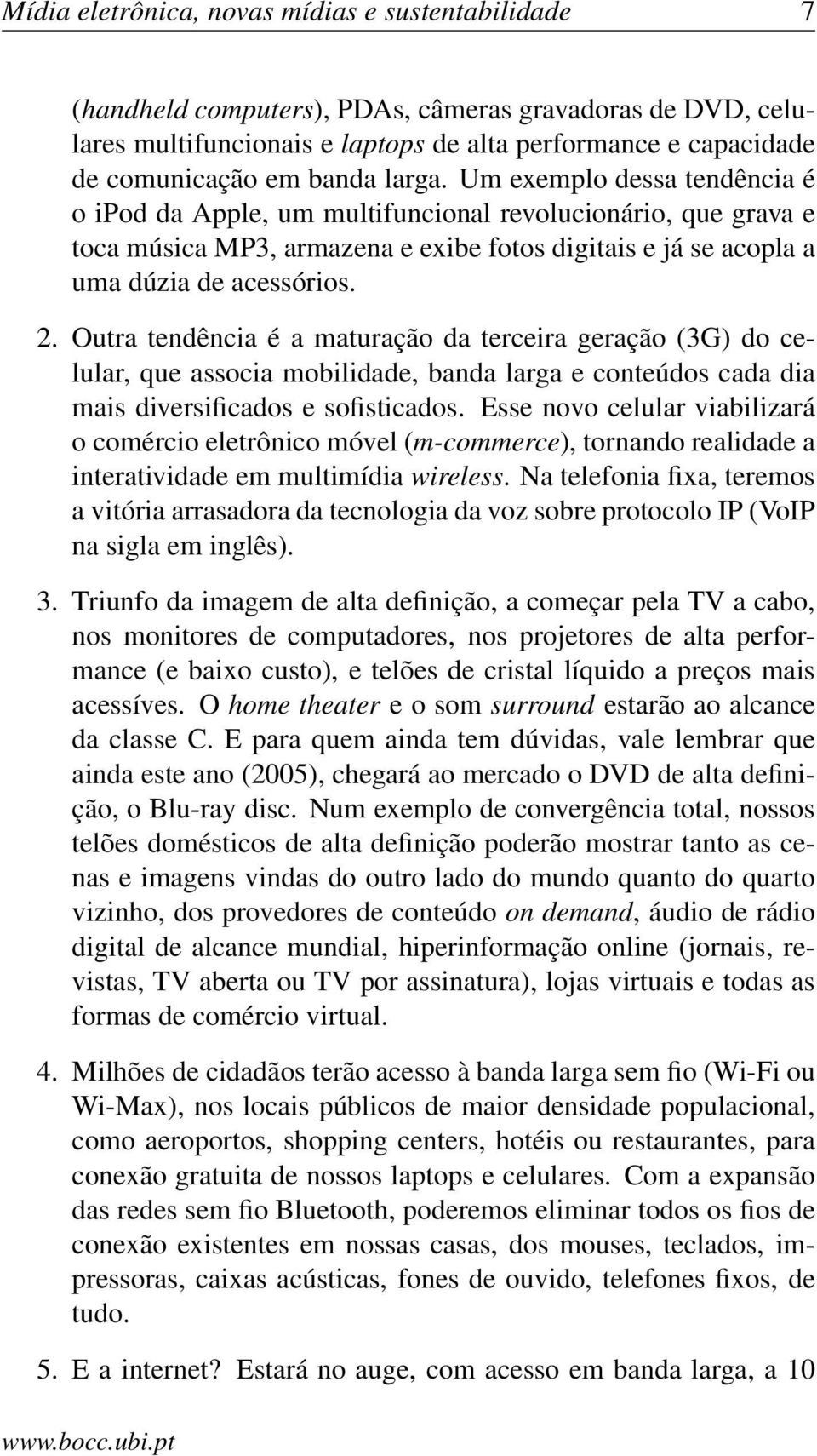 Mídia eletrônica, novas mídias e sustentabilidade 7

(handheld computers), PDAs, câmeras gravadoras de DVD, celulares multifuncionais e laptops de alta performance e capacidade de comunicação em banda larga. Um exemplo dessa tendência é o ipod da Apple, um multifuncional revolucionário, que grava e toca música MP3, armazena e exibe fotos digitais e já se acopla a uma dúzia de acessórios.

2. Outra tendência é a maturação da terceira geração (3G) do celular, que associa mobilidade, banda larga e conteúdos cada dia mais diversificados e sofisticados. Esse novo celular viabilizará o comércio eletrônico móvel (m-commerce), tornando realidade a interatividade em multimídia wireless. Na telefonia fixa, teremos a vitória arrasadora da tecnologia da voz sobre protocolo IP (VoIP na sigla em inglês).

3. Triunfo da imagem de alta definição, a começar pela TV a cabo, nos monitores de computadores, nos projetores de alta performance (e baixo custo), e telões de cristal líquido a preços mais acessíves. O home theater e o som surround estarão ao alcance da classe C. E para quem ainda tem dúvidas, vale lembrar que ainda este ano (2005), chegará ao mercado o DVD de alta definição, o Blu-ray disc. Num exemplo de convergência total, nossos telões domésticos de alta definição poderão mostrar tanto as cenas e imagens vindas do outro lado do mundo quanto do quarto vizinho, dos provedores de conteúdo on demand, áudio de rádio digital de alcance mundial, hiperinformação online (jornais, revistas, TV aberta ou TV por assinatura), lojas virtuais e todas as formas de comércio virtual.

4. Milhões de cidadãos terão acesso à banda larga sem fio (Wi-Fi ou Wi-Max), nos locais públicos de maior densidade populacional, como aeroportos, shopping centers, hotéis ou restaurantes, para conexão gratuita de nossos laptops e celulares. Com a expansão das redes sem fio Bluetooth, poderemos eliminar todos os fios de conexão existentes em nossas casas, dos mouses, teclados, impressoras, caixas acústicas, fones de ouvido, telefones fixos, de tudo.

5. E a internet? Estará no auge, com acesso em banda larga, a 10

www.bocc.ubi.pt